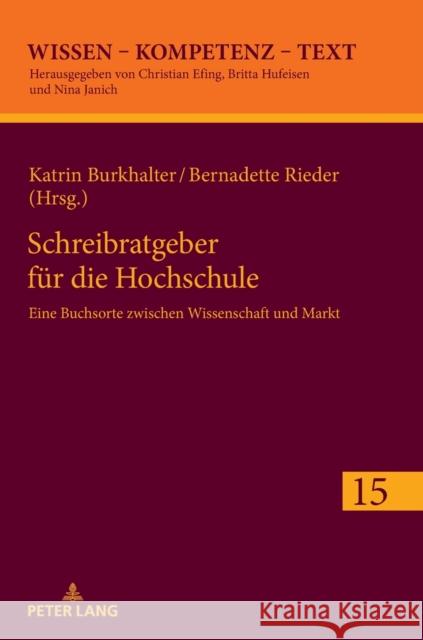 WISSEN – KOMPETENZ – TEXT
Herausgegeben von Christian Efing, Britta Hufeisen und Nina Janich

Katrin Burkhalter / Bernadette Rieder (Hrsg.)

Schreibratgeber für die Hochschule

Eine Buchsorte zwischen Wissenschaft und Markt

15

PETER LANG